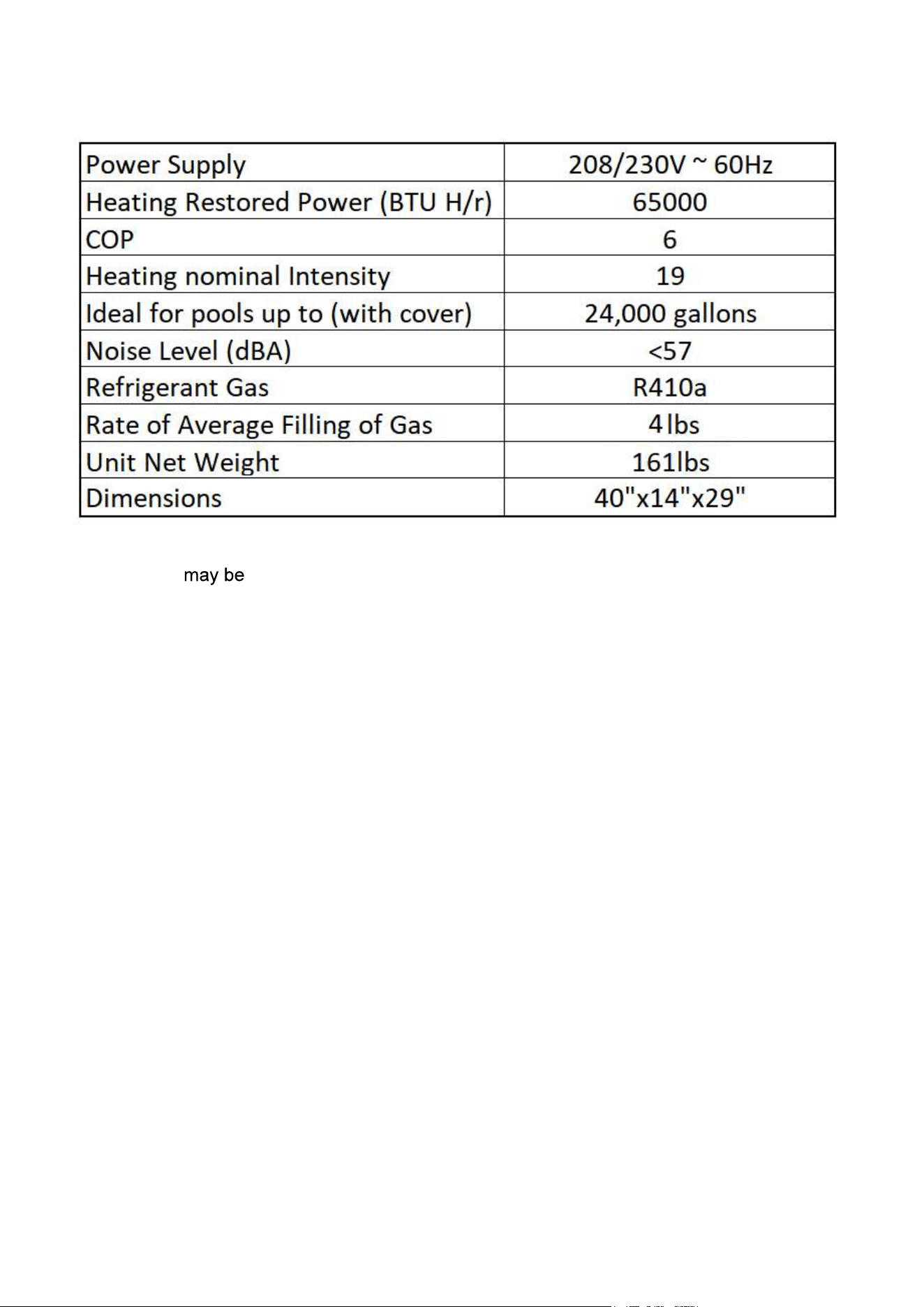 | Power Supply | 208/230V ~ 60Hz |
|---|---|
| Heating Restored Power (BTU H/r) | 65000 |
| COP | 6 |
| Heating nominal Intensity | 19 |
| Ideal for pools up to (with cover) | 24,000 gallons |
| Noise Level (dBA) | <57 |
| Refrigerant Gas | R410a |
| Rate of Average Filling of Gas | 4 lbs |
| Unit Net Weight | 161lbs |
| Dimensions | 40"x14"x29" |

may be